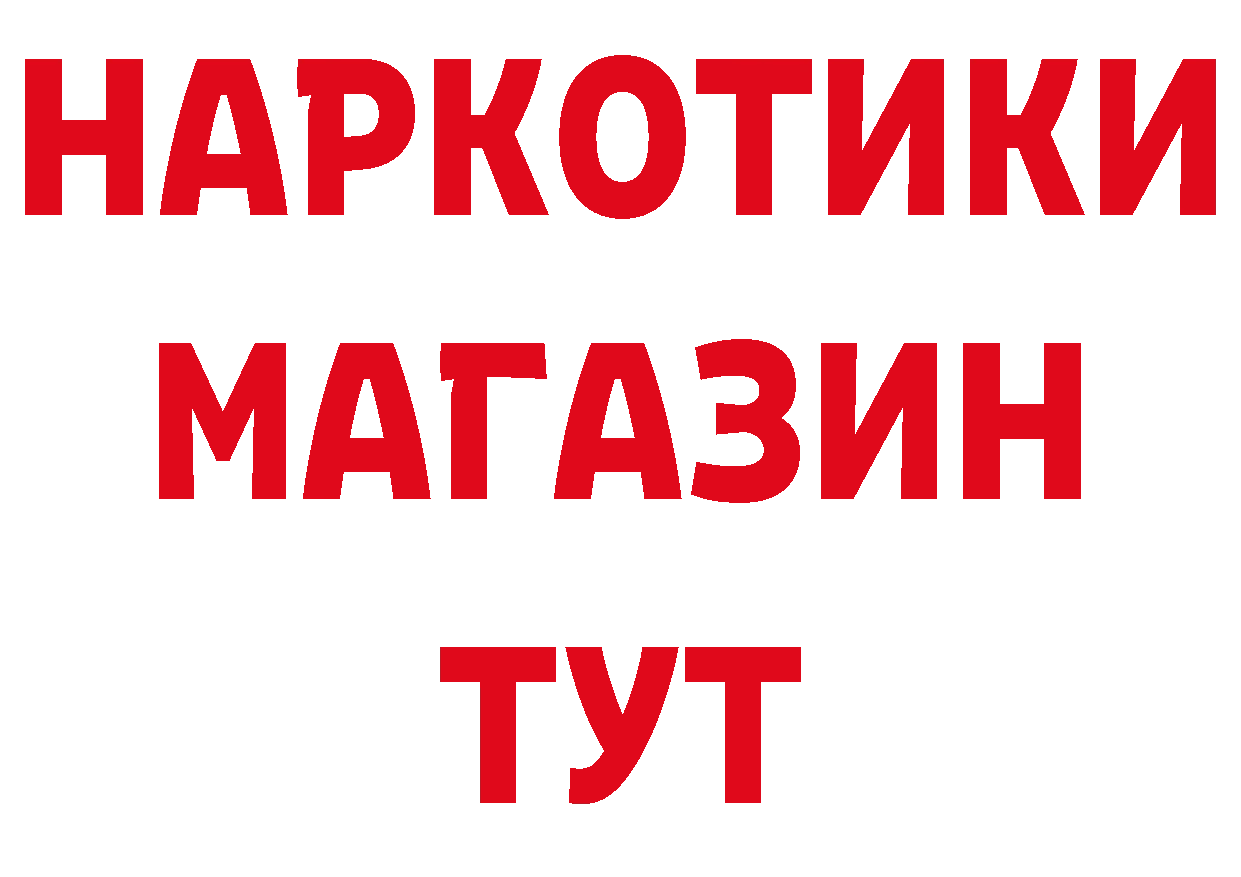 НАРКОТИКИ МАГАЗИН ТУТ